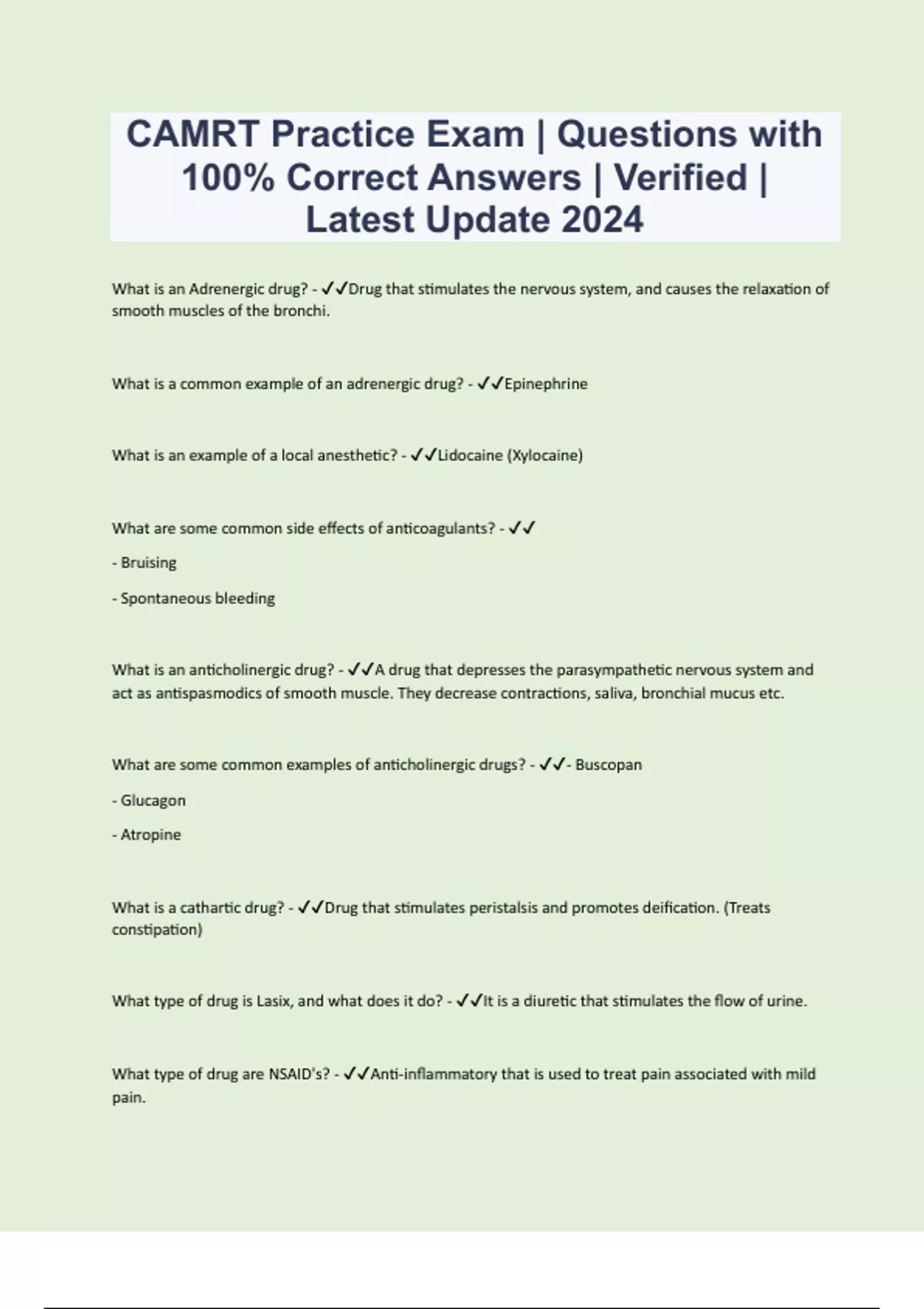 CAMRT Practice Exam | Questions with 100% Correct Answers | Verified | Latest Update 2024

What is an Adrenergic drug? - ✓✓Drug that stimulates the nervous system, and causes the relaxation of smooth muscles of the bronchi.

What is a common example of an adrenergic drug? - ✓✓Epinephrine

What is an example of a local anesthetic? - ✓✓Lidocaine (Xylocaine)

What are some common side effects of anticoagulants? - ✓✓

- Bruising

- Spontaneous bleeding

What is an anticholinergic drug? - ✓✓A drug that depresses the parasympathetic nervous system and act as antispasmodics of smooth muscle. They decrease contractions, saliva, bronchial mucus etc.

What are some common examples of anticholinergic drugs? - ✓✓- Buscopan

- Glucagon

- Atropine

What is a cathartic drug? - ✓✓Drug that stimulates peristalsis and promotes deification. (Treats constipation)

What type of drug is Lasix, and what does it do? - ✓✓It is a diuretic that stimulates the flow of urine.

What type of drug are NSAID's? - ✓✓Anti-inflammatory that is used to treat pain associated with mild pain.